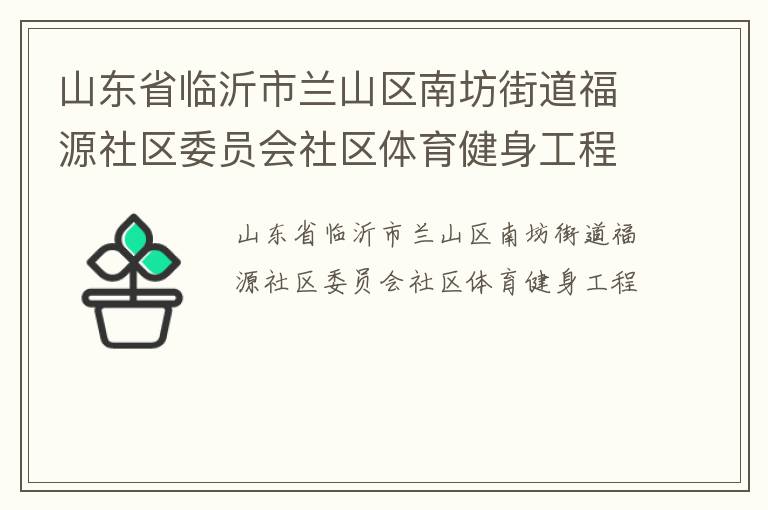 山东省临沂市兰山区南坊街道福源社区委员会社区体育健身工程

山东省临沂市兰山区南坊街道福源社区委员会社区体育健身工程